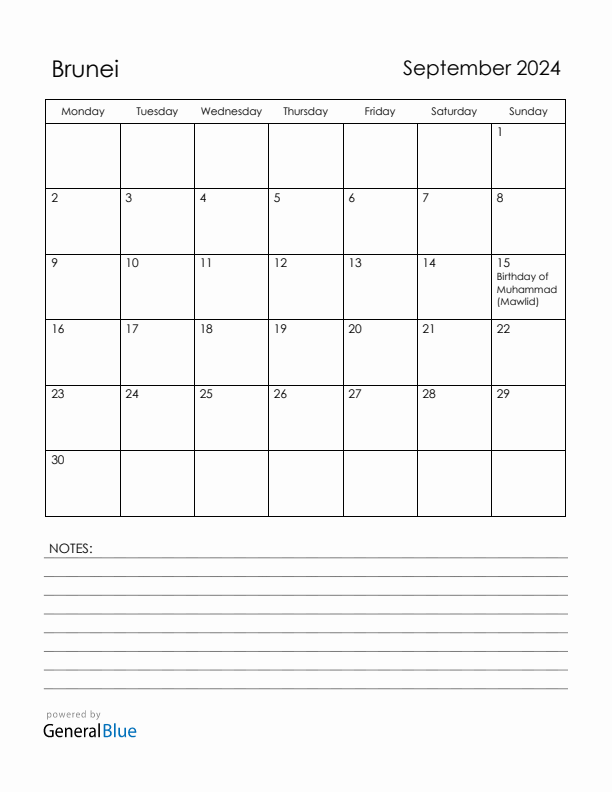 Brunei

September 2024

| Monday | Tuesday | Wednesday | Thursday | Friday | Saturday | Sunday |
|---|---|---|---|---|---|---|
| | | | | | | 1 |
| 2 | 3 | 4 | 5 | 6 | 7 | 8 |
| 9 | 10 | 11 | 12 | 13 | 14 | 15 Birthday of Muhammad (Mawlid) |
| 16 | 17 | 18 | 19 | 20 | 21 | 22 |
| 23 | 24 | 25 | 26 | 27 | 28 | 29 |
| 30 | | | | | | |

NOTES:

powered by
GeneralBlue